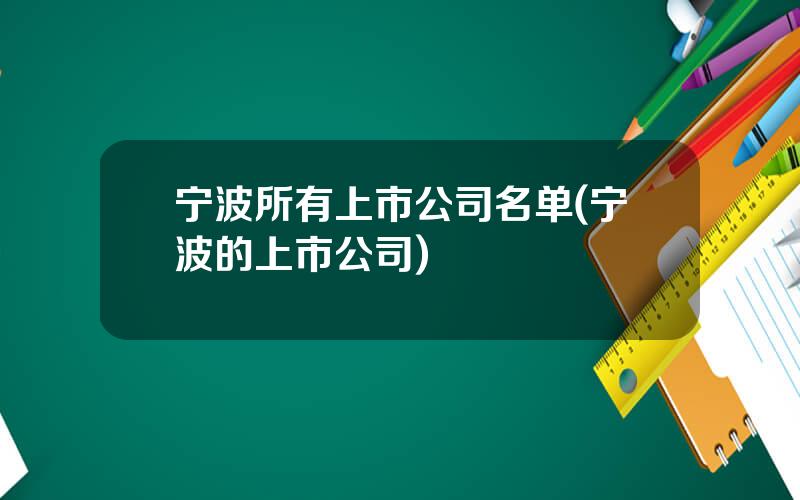 宁波所有上市公司名单(宁波的上市公司)